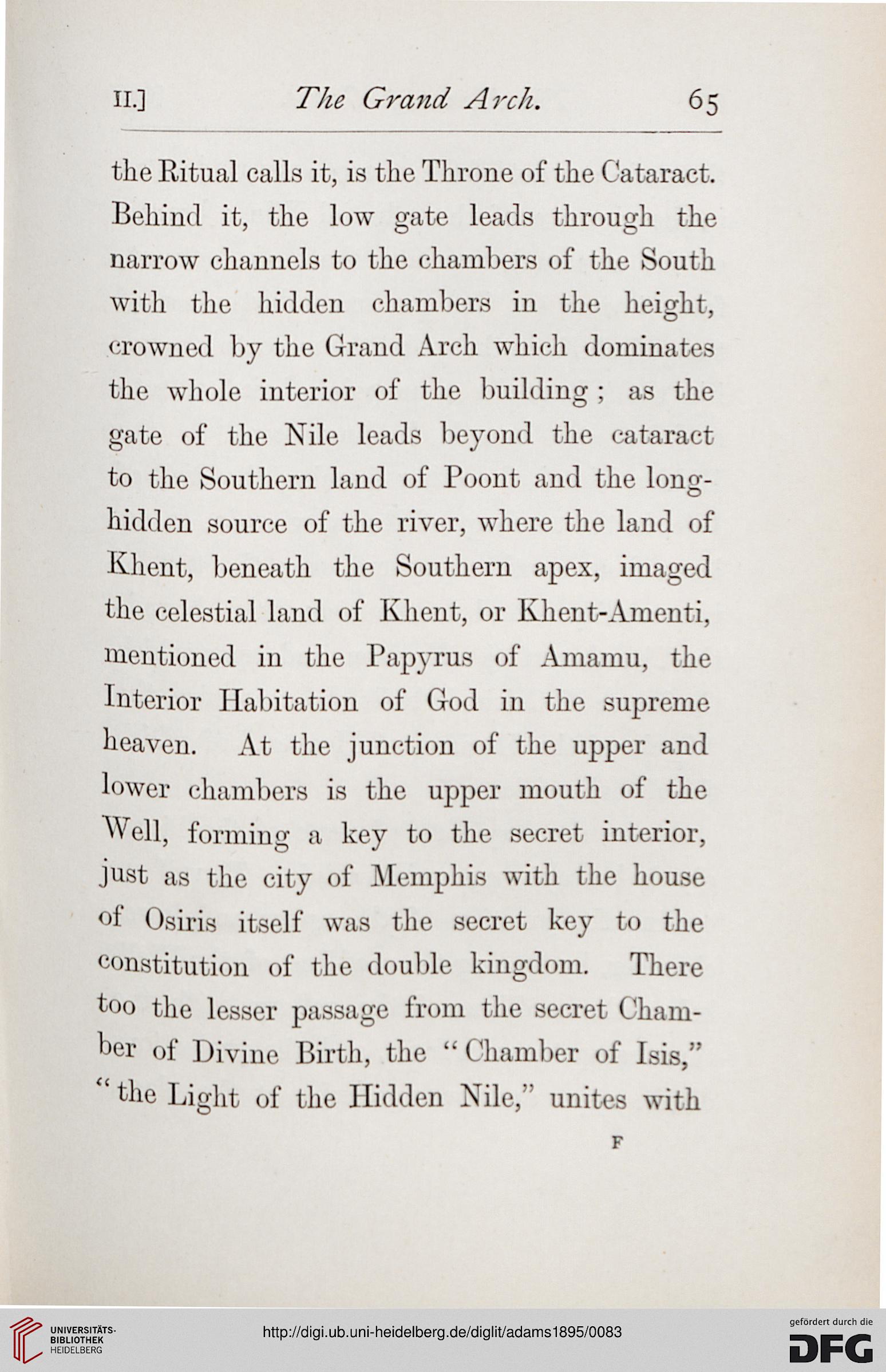 II.] The Grand Arch. 65

the Ritual calls it, is the Throne of the Cataract. Behind it, the low gate leads through the narrow channels to the chambers of the South with the hidden chambers in the height, crowned by the Grand Arch which dominates the whole interior of the building; as the gate of the Nile leads beyond the cataract to the Southern land of Poont and the long-hidden source of the river, where the land of Khent, beneath the Southern apex, imaged the celestial land of Khent, or Khent-Amenti, mentioned in the Papyrus of Amamu, the Interior Habitation of God in the supreme heaven. At the junction of the upper and lower chambers is the upper mouth of the Well, forming a key to the secret interior, just as the city of Memphis with the house of Osiris itself was the secret key to the constitution of the double kingdom. There too the lesser passage from the secret Chamber of Divine Birth, the "Chamber of Isis," "the Light of the Hidden Nile," unites with

F

UNIVERSITÄTS-BIBLIOTHEK HEIDELBERG

http://digi.ub.uni-heidelberg.de/diglit/adams1895/0083

gefördert durch die DFG